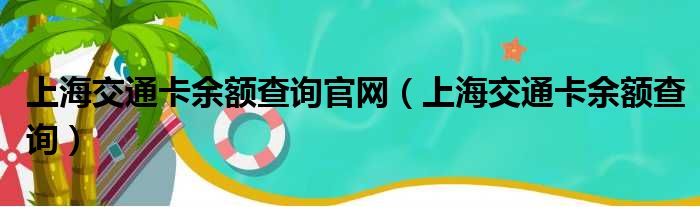 上海交通卡余额查询官网（上海交通卡余额查询）